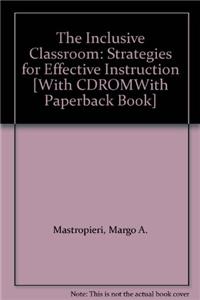 The Inclusive Classroom: Strategies for Effective Instruction [With CDROMWith Paperback Book]

Mastropieri, Margo A.

Note: This is not the actual book cover